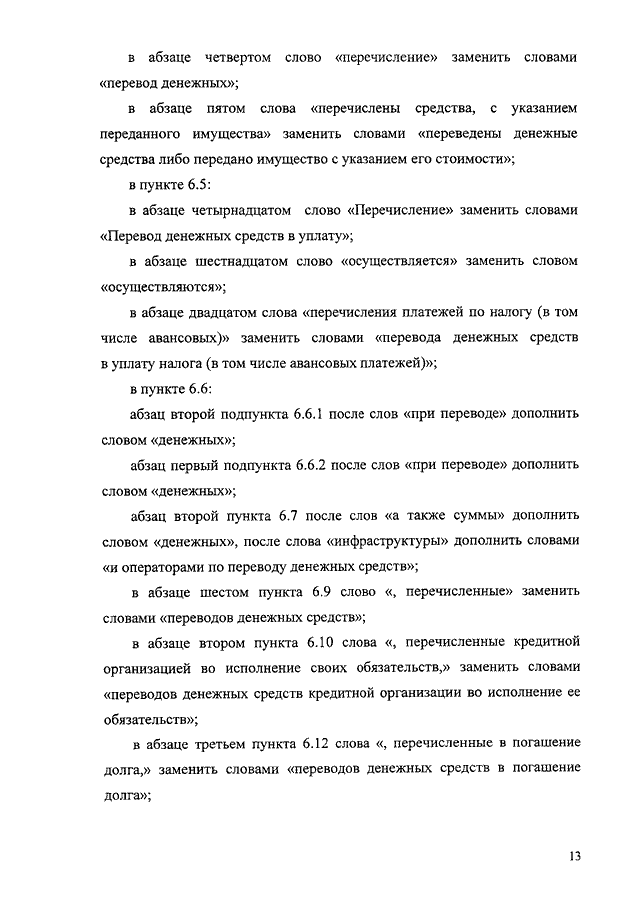 в абзаце четвертом слово «перечисление» заменить словами «перевод денежных»;

в абзаце пятом слова «перечислены средства, с указанием переданного имущества» заменить словами «переведены денежные средства либо передано имущество с указанием его стоимости»;

в пункте 6.5:

в абзаце четырнадцатом слово «Перечисление» заменить словами «Перевод денежных средств в уплату»;

в абзаце шестнадцатом слово «осуществляется» заменить словом «осуществляются»;

в абзаце двадцатом слова «перечисления платежей по налогу (в том числе авансовых)» заменить словами «перевода денежных средств в уплату налога (в том числе авансовых платежей)»;

в пункте 6.6:

абзац второй подпункта 6.6.1 после слов «при переводе» дополнить словом «денежных»;

абзац первый подпункта 6.6.2 после слов «при переводе» дополнить словом «денежных»;

абзац второй пункта 6.7 после слов «а также суммы» дополнить словом «денежных», после слова «инфраструктуры» дополнить словами «и операторами по переводу денежных средств»;

в абзаце шестом пункта 6.9 слово «, перечисленные» заменить словами «переводов денежных средств»;

в абзаце втором пункта 6.10 слова «, перечисленные кредитной организацией во исполнение своих обязательств,» заменить словами «переводов денежных средств кредитной организации во исполнение ее обязательств»;

в абзаце третьем пункта 6.12 слова «, перечисленные в погашение долга,» заменить словами «переводов денежных средств в погашение долга»;

13